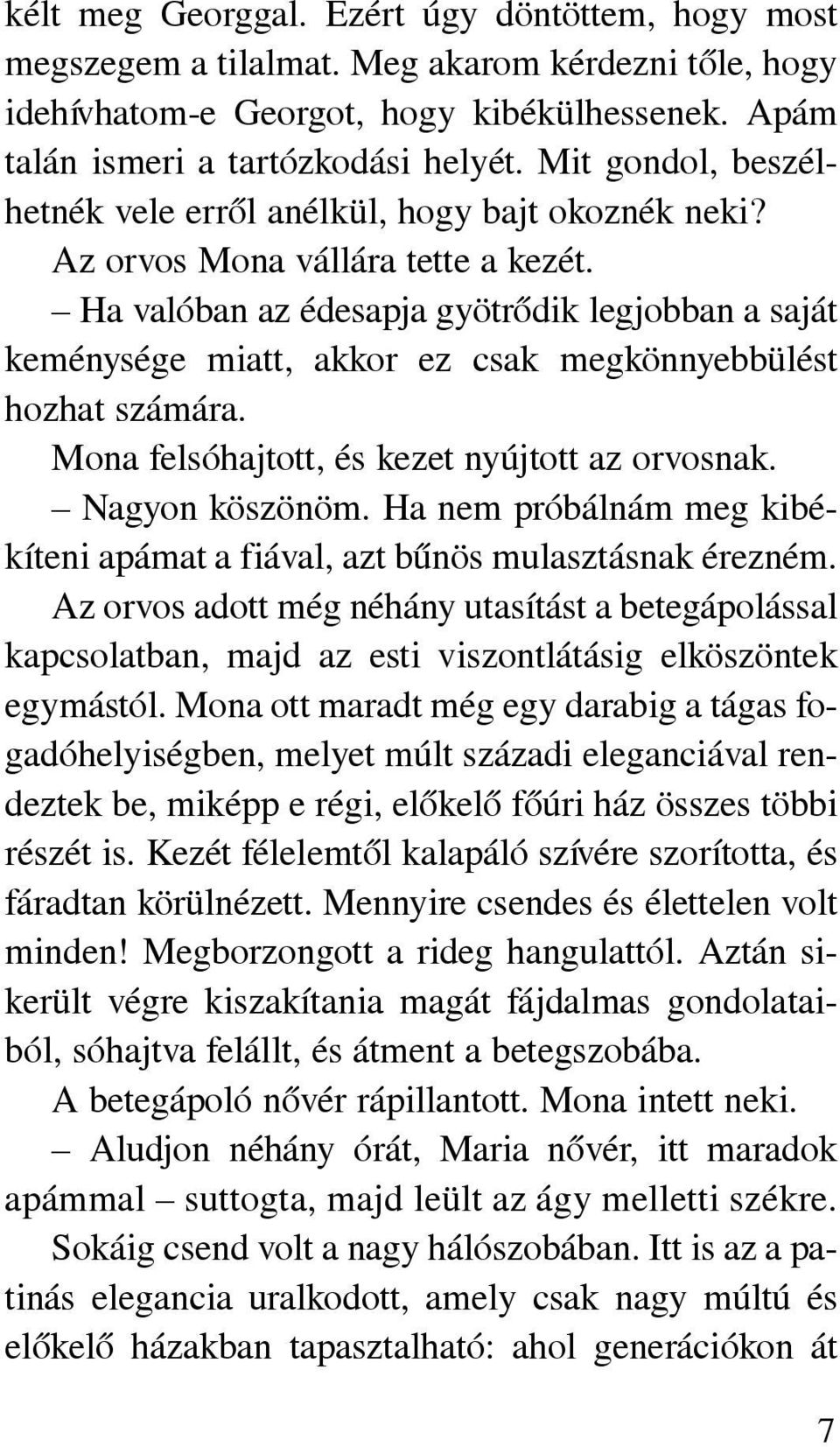 kélt meg Georggal. Ezért úgy döntöttem, hogy most megszegem a tilalmat. Meg akarom kérdezni tőle, hogy idehívhatom-e Georgot, hogy kibékülhessenek. Apám talán ismeri a tartózkodási helyét. Mit gondol, beszélhetnék vele erről anélkül, hogy bajt okoznék neki?

Az orvos Mona vállára tette a kezét.

– Ha valóban az édesapja gyötrődik legjobban a saját keménysége miatt, akkor ez csak megkönnyebbülést hozhat számára.

Mona felsóhajtott, és kezet nyújtott az orvosnak.

– Nagyon köszönöm. Ha nem próbálnám meg kibékíteni apámat a fiával, azt bűnös mulasztásnak érezném.

Az orvos adott még néhány utasítást a betegápolással kapcsolatban, majd az esti viszontlátásig elköszöntek egymástól. Mona ott maradt még egy darabig a tágas fogadóhelyiségben, melyet múlt századi eleganciával rendeztek be, miképp e régi, előkelő főúri ház összes többi részét is. Kezét félelemtől kalapáló szívére szorította, és fáradtan körülnézett. Mennyire csendes és élettelen volt minden! Megborzongott a rideg hangulattól. Aztán sikerült végre kiszakítania magát fájdalmas gondolataiból, sóhajtva felállt, és átment a betegszobába.

A betegápoló nővér rápillantott. Mona intett neki.

– Aludjon néhány órát, Maria nővér, itt maradok apámmal – suttogta, majd leült az ágy melletti székre.

Sokáig csend volt a nagy hálószobában. Itt is az a patinás elegancia uralkodott, amely csak nagy múltú és előkelő házakban tapasztalható: ahol generációkon át

7